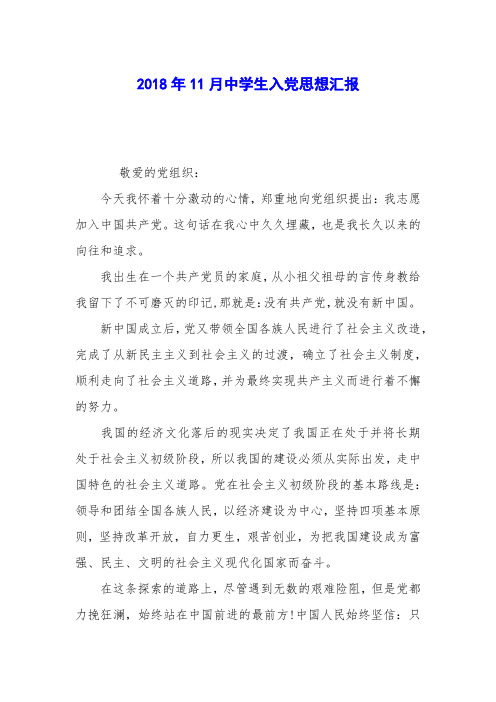 2018年11月中学生入党思想汇报

敬爱的党组织：

今天我怀着十分激动的心情，郑重地向党组织提出：我志愿加入中国共产党。这句话在我心中久久埋藏，也是我长久以来的向往和追求。

我出生在一个共产党员的家庭，从小祖父祖母的言传身教给我留下了不可磨灭的印记，那就是：没有共产党，就没有新中国。

新中国成立后，党又带领全国各族人民进行了社会主义改造，完成了从新民主主义到社会主义的过渡，确立了社会主义制度，顺利走向了社会主义道路，并为最终实现共产主义而进行着不懈的努力。

我国的经济文化落后的现实决定了我国正在处于并将长期处于社会主义初级阶段，所以我国的建设必须从实际出发，走中国特色的社会主义道路。党在社会主义初级阶段的基本路线是：领导和团结全国各族人民，以经济建设为中心，坚持四项基本原则，坚持改革开放，自力更生，艰苦创业，为把我国建设成为富强、民主、文明的社会主义现代化国家而奋斗。

在这条探索的道路上，尽管遇到无数的艰难险阻，但是党都力挽狂澜，始终站在中国前进的最前方！中国人民始终坚信：只